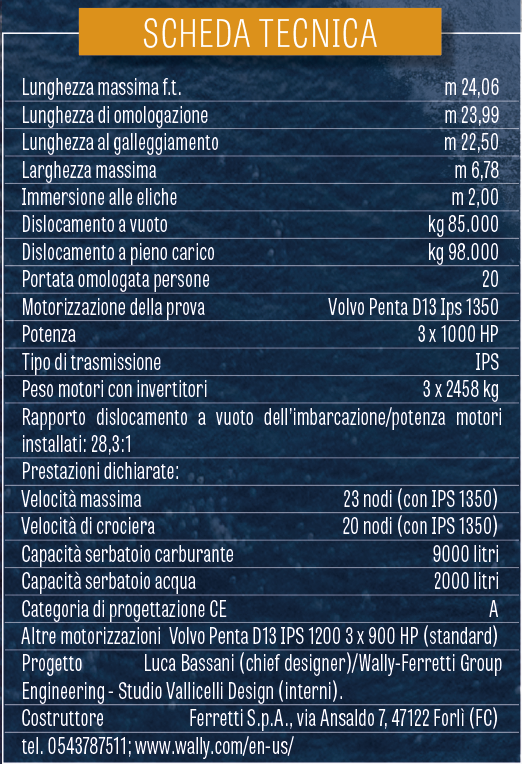 SCHEDA TECNICA

| | |
|---|---|
| Lunghezza massima f.t. | m 24,06 |
| Lunghezza di omologazione | m 23,99 |
| Lunghezza al galleggiamento | m 22,50 |
| Larghezza massima | m 6,78 |
| Immersione alle eliche | m 2,00 |
| Dislocamento a vuoto | kg 85.000 |
| Dislocamento a pieno carico | kg 98.000 |
| Portata omologata persone | 20 |
| Motorizzazione della prova | Volvo Penta D13 Ips 1350 |
| Potenza | 3 x 1000 HP |
| Tipo di trasmissione | IPS |
| Peso motori con invertitori | 3 x 2458 kg |

Rapporto dislocamento a vuoto dell'imbarcazione/potenza motori installati: 28,3:1

Prestazioni dichiarate:

| | |
|---|---|
| Velocità massima | 23 nodi (con IPS 1350) |
| Velocità di crociera | 20 nodi (con IPS 1350) |
| Capacità serbatoio carburante | 9000 litri |
| Capacità serbatoio acqua | 2000 litri |
| Categoria di progettazione CE | A |

Altre motorizzazioni Volvo Penta D13 IPS 1200 3 x 900 HP (standard)

Progetto Luca Bassani (chief designer)/Wally-Ferretti Group Engineering - Studio Vallicelli Design (interni).

Costruttore Ferretti S.p.A., via Ansaldo 7, 47122 Forlì (FC) tel. 0543787511; www.wally.com/en-us/